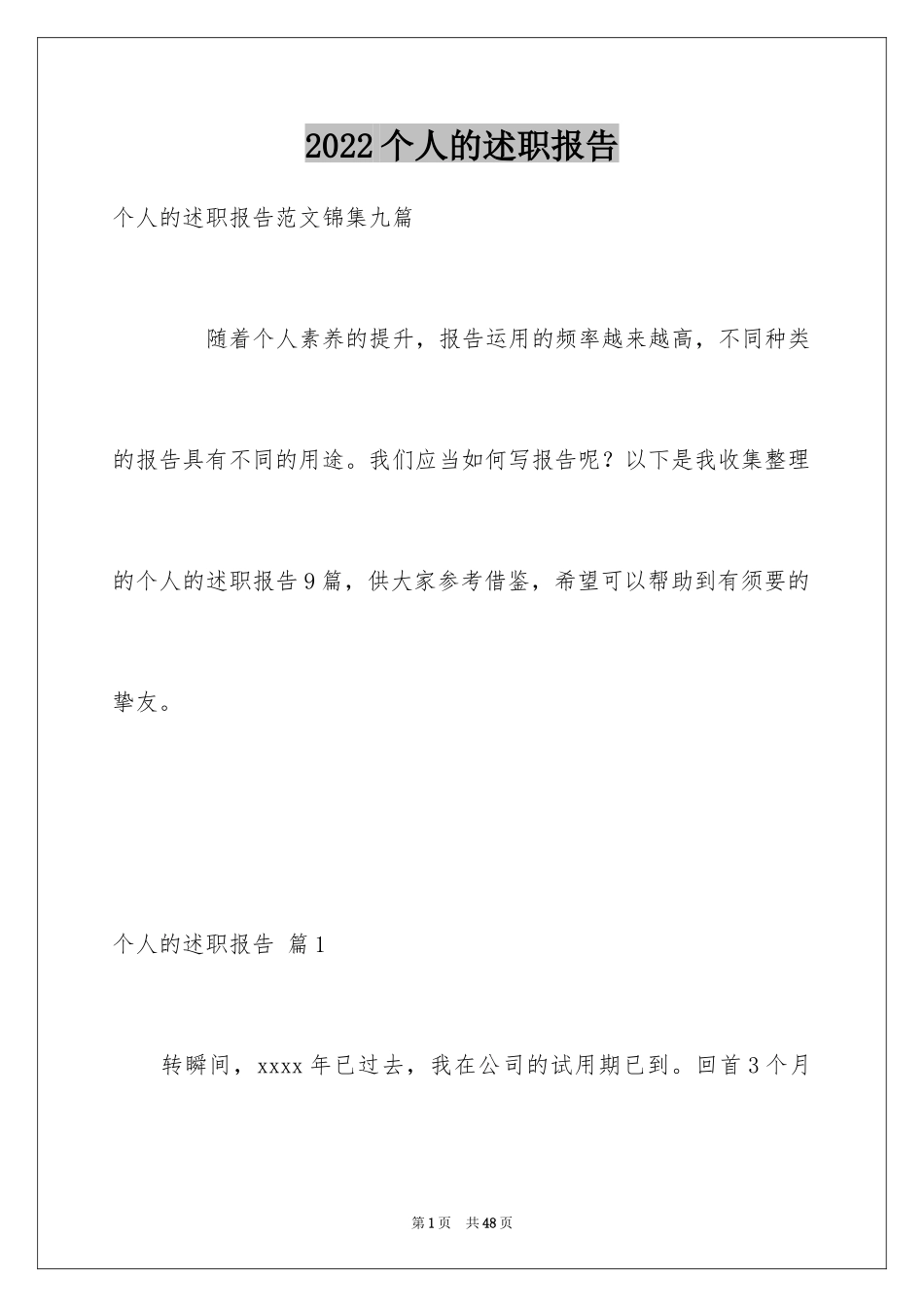 2022个人的述职报告

个人的述职报告范文锦集九篇

随着个人素养的提升，报告运用的频率越来越高，不同种类的报告具有不同的用途。我们应当如何写报告呢？以下是我收集整理的个人的述职报告9篇，供大家参考借鉴，希望可以帮助到有须要的挚友。

个人的述职报告 篇1

转瞬间，xxxx年已过去，我在公司的试用期已到。回首3个月

第1页 共48页